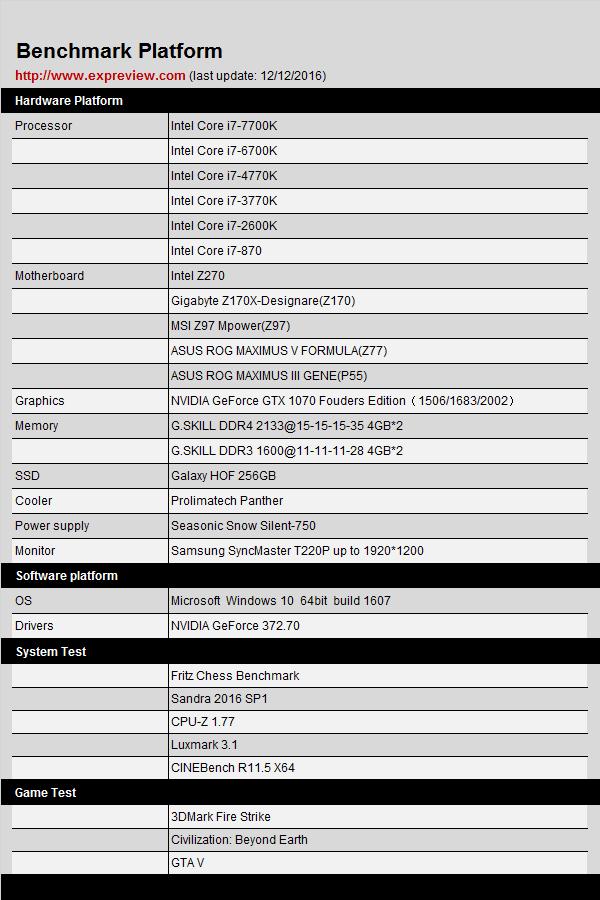 Benchmark Platform

http://www.expreview.com (last update: 12/12/2016)

| Hardware Platform | |
|---|---|
| Processor | Intel Core i7-7700K |
| | Intel Core i7-6700K |
| | Intel Core i7-4770K |
| | Intel Core i7-3770K |
| | Intel Core i7-2600K |
| | Intel Core i7-870 |
| Motherboard | Intel Z270 |
| | Gigabyte Z170X-Designare(Z170) |
| | MSI Z97 Mpower(Z97) |
| | ASUS ROG MAXIMUS V FORMULA(Z77) |
| | ASUS ROG MAXIMUS III GENE(P55) |
| Graphics | NVIDIA GeForce GTX 1070 Fouders Edition（1506/1683/2002） |
| Memory | G.SKILL DDR4 2133@15-15-15-35 4GB*2 |
| | G.SKILL DDR3 1600@11-11-11-28 4GB*2 |
| SSD | Galaxy HOF 256GB |
| Cooler | Prolimatech Panther |
| Power supply | Seasonic Snow Silent-750 |
| Monitor | Samsung SyncMaster T220P up to 1920*1200 |
| Software platform | |
| OS | Microsoft Windows 10 64bit build 1607 |
| Drivers | NVIDIA GeForce 372.70 |
| System Test | |
| | Fritz Chess Benchmark |
| | Sandra 2016 SP1 |
| | CPU-Z 1.77 |
| | Luxmark 3.1 |
| | CINEBench R11.5 X64 |
| Game Test | |
| | 3DMark Fire Strike |
| | Civilization: Beyond Earth |
| | GTA V |